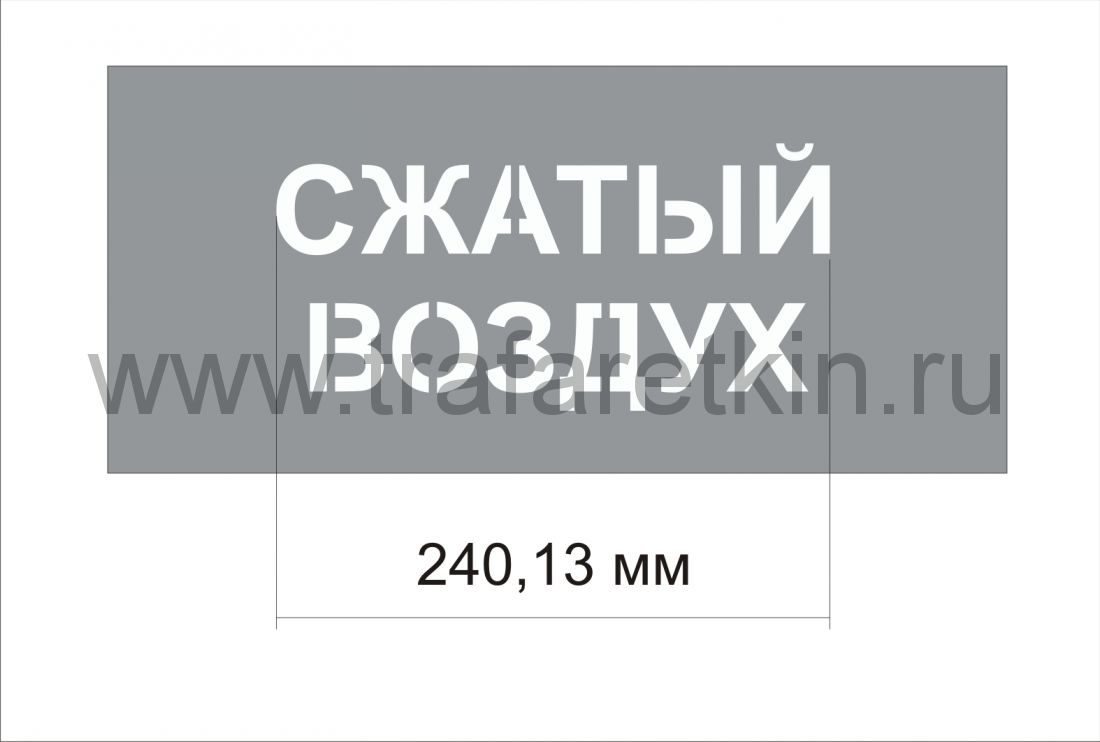 СЖАТЫЙ
ВОЗДУХ

www.trafaretkin.ru

240,13 мм